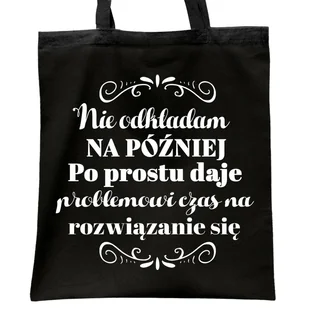 Nie odkładam
NA PÓŹNIEJ
Po prostu daje
problemowi czas na
rozwiązanie się